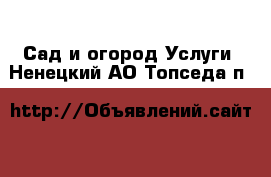 Сад и огород Услуги Ненецкий АО Топседа п

http://Объявлений.сайт